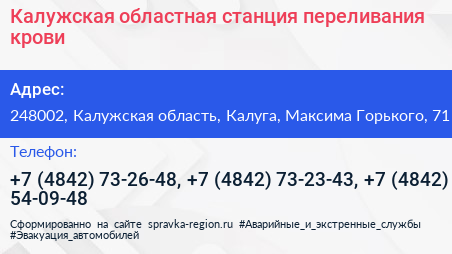 Калужская областная станция переливания крови

Адрес:

248002, Калужская область, Калуга, Максима Горького, 71

Телефон:

+7 (4842) 73-26-48, +7 (4842) 73-23-43, +7 (4842) 54-09-48

Сформированно на сайте spravka-region.ru #Аварийные_и_экстренные_службы #Эвакуация_автомобилей